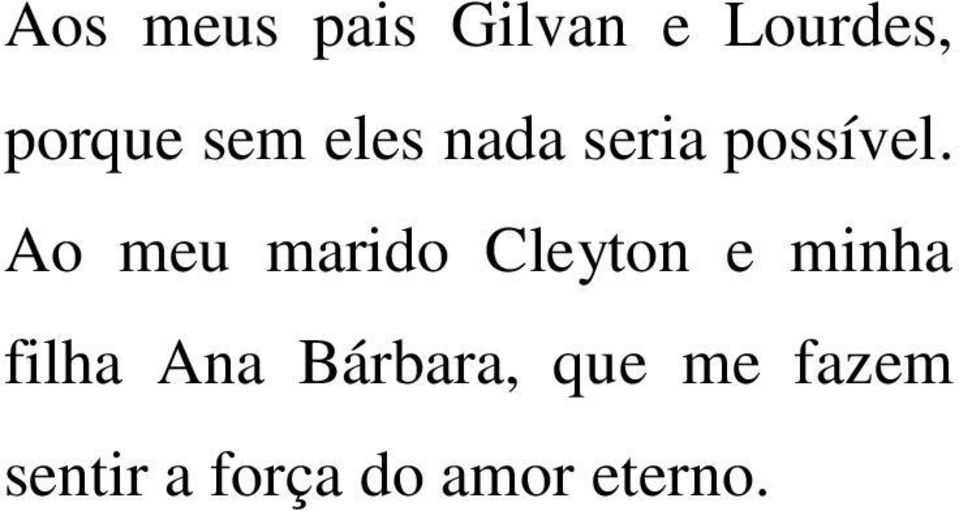 Aos meus pais Gilvan e Lourdes, porque sem eles nada seria possível.

Ao meu marido Cleyton e minha filha Ana Bárbara, que me fazem sentir a força do amor eterno.